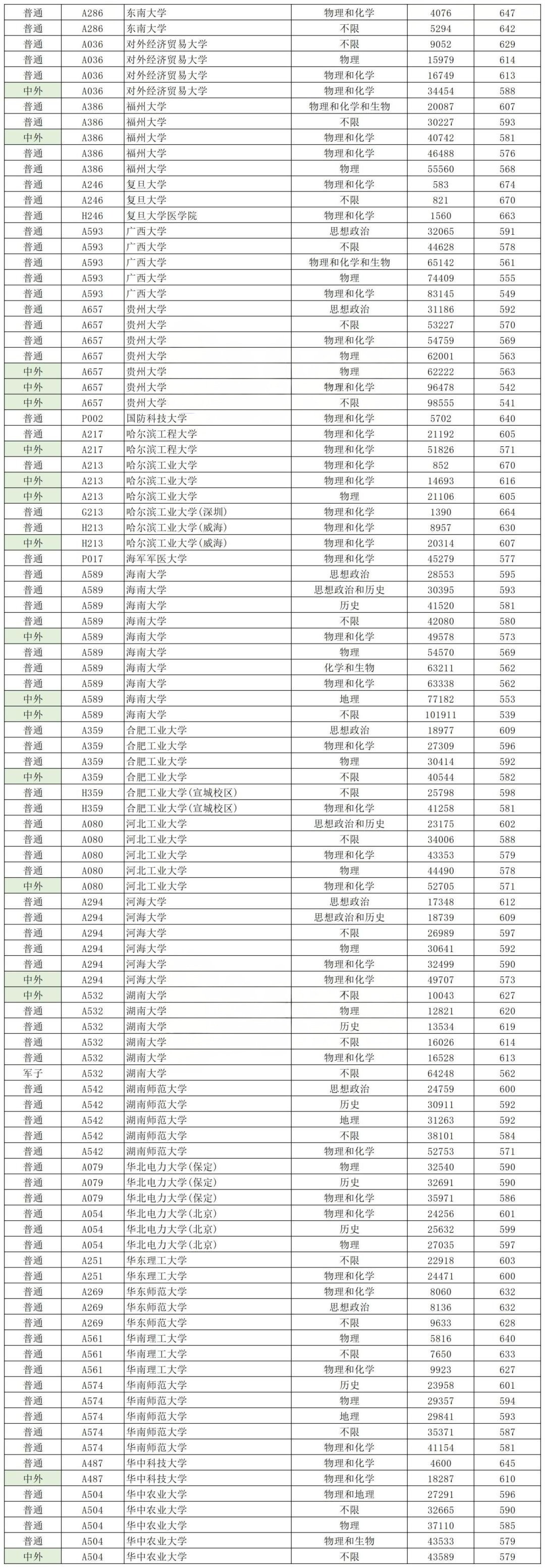 | 普通 | A286 | 东南大学 | 物理和化学 | 4076 | 647 |
|---|---|---|---|---|---|
| 普通 | A286 | 东南大学 | 不限 | 5294 | 642 |
| 普通 | A036 | 对外经济贸易大学 | 不限 | 9052 | 629 |
| 普通 | A036 | 对外经济贸易大学 | 物理 | 15979 | 614 |
| 普通 | A036 | 对外经济贸易大学 | 物理和化学 | 16749 | 613 |
| 中外 | A036 | 对外经济贸易大学 | 物理和化学 | 34454 | 588 |
| 普通 | A386 | 福州大学 | 物理和化学和生物 | 20087 | 607 |
| 普通 | A386 | 福州大学 | 不限 | 30227 | 593 |
| 中外 | A386 | 福州大学 | 物理和化学 | 40742 | 581 |
| 普通 | A386 | 福州大学 | 物理和化学 | 46488 | 576 |
| 普通 | A386 | 福州大学 | 物理 | 55560 | 568 |
| 普通 | A246 | 复旦大学 | 物理和化学 | 583 | 674 |
| 普通 | A246 | 复旦大学 | 不限 | 821 | 670 |
| 普通 | H246 | 复旦大学医学院 | 物理和化学 | 1560 | 663 |
| 普通 | A593 | 广西大学 | 思想政治 | 32065 | 591 |
| 普通 | A593 | 广西大学 | 不限 | 44628 | 578 |
| 普通 | A593 | 广西大学 | 物理和化学和生物 | 65142 | 561 |
| 普通 | A593 | 广西大学 | 物理 | 74409 | 555 |
| 普通 | A593 | 广西大学 | 物理和化学 | 83145 | 549 |
| 普通 | A657 | 贵州大学 | 思想政治 | 31186 | 592 |
| 普通 | A657 | 贵州大学 | 不限 | 53227 | 570 |
| 普通 | A657 | 贵州大学 | 物理和化学 | 54759 | 569 |
| 普通 | A657 | 贵州大学 | 物理 | 62001 | 563 |
| 中外 | A657 | 贵州大学 | 物理 | 62222 | 563 |
| 中外 | A657 | 贵州大学 | 物理和化学 | 96478 | 542 |
| 中外 | A657 | 贵州大学 | 不限 | 98555 | 541 |
| 普通 | P002 | 国防科技大学 | 物理和化学 | 5702 | 640 |
| 普通 | A217 | 哈尔滨工程大学 | 物理和化学 | 21192 | 605 |
| 中外 | A217 | 哈尔滨工程大学 | 物理和化学 | 51826 | 571 |
| 普通 | A213 | 哈尔滨工业大学 | 物理和化学 | 852 | 670 |
| 中外 | A213 | 哈尔滨工业大学 | 物理和化学 | 14693 | 616 |
| 中外 | A213 | 哈尔滨工业大学 | 物理 | 21106 | 605 |
| 普通 | G213 | 哈尔滨工业大学(深圳) | 物理和化学 | 1390 | 664 |
| 普通 | H213 | 哈尔滨工业大学(威海) | 物理和化学 | 8957 | 630 |
| 中外 | H213 | 哈尔滨工业大学(威海) | 物理和化学 | 20314 | 607 |
| 普通 | P017 | 海军军医大学 | 物理和化学 | 45279 | 577 |
| 普通 | A589 | 海南大学 | 思想政治 | 28553 | 595 |
| 普通 | A589 | 海南大学 | 思想政治和历史 | 30395 | 593 |
| 普通 | A589 | 海南大学 | 历史 | 41520 | 581 |
| 普通 | A589 | 海南大学 | 不限 | 42080 | 580 |
| 中外 | A589 | 海南大学 | 物理和化学 | 49578 | 573 |
| 普通 | A589 | 海南大学 | 物理 | 54570 | 569 |
| 普通 | A589 | 海南大学 | 化学和生物 | 63211 | 562 |
| 普通 | A589 | 海南大学 | 物理和化学 | 63338 | 562 |
| 中外 | A589 | 海南大学 | 地理 | 77182 | 553 |
| 中外 | A589 | 海南大学 | 不限 | 101911 | 539 |
| 普通 | A359 | 合肥工业大学 | 思想政治 | 18977 | 609 |
| 普通 | A359 | 合肥工业大学 | 物理和化学 | 27309 | 596 |
| 普通 | A359 | 合肥工业大学 | 物理 | 30414 | 592 |
| 中外 | A359 | 合肥工业大学 | 不限 | 40544 | 582 |
| 普通 | H359 | 合肥工业大学(宣城校区) | 不限 | 25798 | 598 |
| 普通 | H359 | 合肥工业大学(宣城校区) | 物理和化学 | 41258 | 581 |
| 普通 | A080 | 河北工业大学 | 思想政治和历史 | 23175 | 602 |
| 普通 | A080 | 河北工业大学 | 不限 | 34006 | 588 |
| 普通 | A080 | 河北工业大学 | 物理和化学 | 43353 | 579 |
| 普通 | A080 | 河北工业大学 | 物理 | 44490 | 578 |
| 中外 | A080 | 河北工业大学 | 物理和化学 | 52705 | 571 |
| 普通 | A294 | 河海大学 | 思想政治 | 17348 | 612 |
| 普通 | A294 | 河海大学 | 思想政治和历史 | 18739 | 609 |
| 普通 | A294 | 河海大学 | 不限 | 26989 | 597 |
| 普通 | A294 | 河海大学 | 物理 | 30641 | 592 |
| 普通 | A294 | 河海大学 | 物理和化学 | 32499 | 590 |
| 中外 | A294 | 河海大学 | 物理和化学 | 49707 | 573 |
| 中外 | A532 | 湖南大学 | 不限 | 10043 | 627 |
| 普通 | A532 | 湖南大学 | 物理 | 12821 | 620 |
| 普通 | A532 | 湖南大学 | 历史 | 13534 | 619 |
| 普通 | A532 | 湖南大学 | 不限 | 16026 | 614 |
| 普通 | A532 | 湖南大学 | 物理和化学 | 16528 | 613 |
| 军子 | A532 | 湖南大学 | 不限 | 64248 | 562 |
| 普通 | A542 | 湖南师范大学 | 思想政治 | 24759 | 600 |
| 普通 | A542 | 湖南师范大学 | 历史 | 30911 | 592 |
| 普通 | A542 | 湖南师范大学 | 地理 | 31263 | 592 |
| 普通 | A542 | 湖南师范大学 | 不限 | 38101 | 584 |
| 普通 | A542 | 湖南师范大学 | 物理和化学 | 52753 | 571 |
| 普通 | A079 | 华北电力大学(保定) | 物理 | 32540 | 590 |
| 普通 | A079 | 华北电力大学(保定) | 历史 | 32691 | 590 |
| 普通 | A079 | 华北电力大学(保定) | 物理和化学 | 35971 | 586 |
| 普通 | A054 | 华北电力大学(北京) | 物理和化学 | 24256 | 601 |
| 普通 | A054 | 华北电力大学(北京) | 历史 | 25632 | 599 |
| 普通 | A054 | 华北电力大学(北京) | 物理 | 27035 | 597 |
| 普通 | A251 | 华东理工大学 | 不限 | 22918 | 603 |
| 普通 | A251 | 华东理工大学 | 物理和化学 | 24471 | 600 |
| 普通 | A269 | 华东师范大学 | 物理和化学 | 8060 | 632 |
| 普通 | A269 | 华东师范大学 | 思想政治 | 8136 | 632 |
| 普通 | A269 | 华东师范大学 | 不限 | 9633 | 628 |
| 普通 | A561 | 华南理工大学 | 物理 | 5816 | 640 |
| 普通 | A561 | 华南理工大学 | 不限 | 7650 | 633 |
| 普通 | A561 | 华南理工大学 | 物理和化学 | 9923 | 627 |
| 普通 | A574 | 华南师范大学 | 历史 | 23958 | 601 |
| 普通 | A574 | 华南师范大学 | 物理 | 29357 | 594 |
| 普通 | A574 | 华南师范大学 | 地理 | 29841 | 593 |
| 普通 | A574 | 华南师范大学 | 不限 | 35371 | 587 |
| 普通 | A574 | 华南师范大学 | 物理和化学 | 41154 | 581 |
| 普通 | A487 | 华中科技大学 | 物理和化学 | 4600 | 645 |
| 中外 | A487 | 华中科技大学 | 物理和化学 | 18287 | 610 |
| 普通 | A504 | 华中农业大学 | 物理和地理 | 27291 | 596 |
| 普通 | A504 | 华中农业大学 | 不限 | 32665 | 590 |
| 普通 | A504 | 华中农业大学 | 物理 | 37110 | 585 |
| 普通 | A504 | 华中农业大学 | 物理和生物 | 43533 | 579 |
| 中外 | A504 | 华中农业大学 | 不限 | 43589 | 579 |